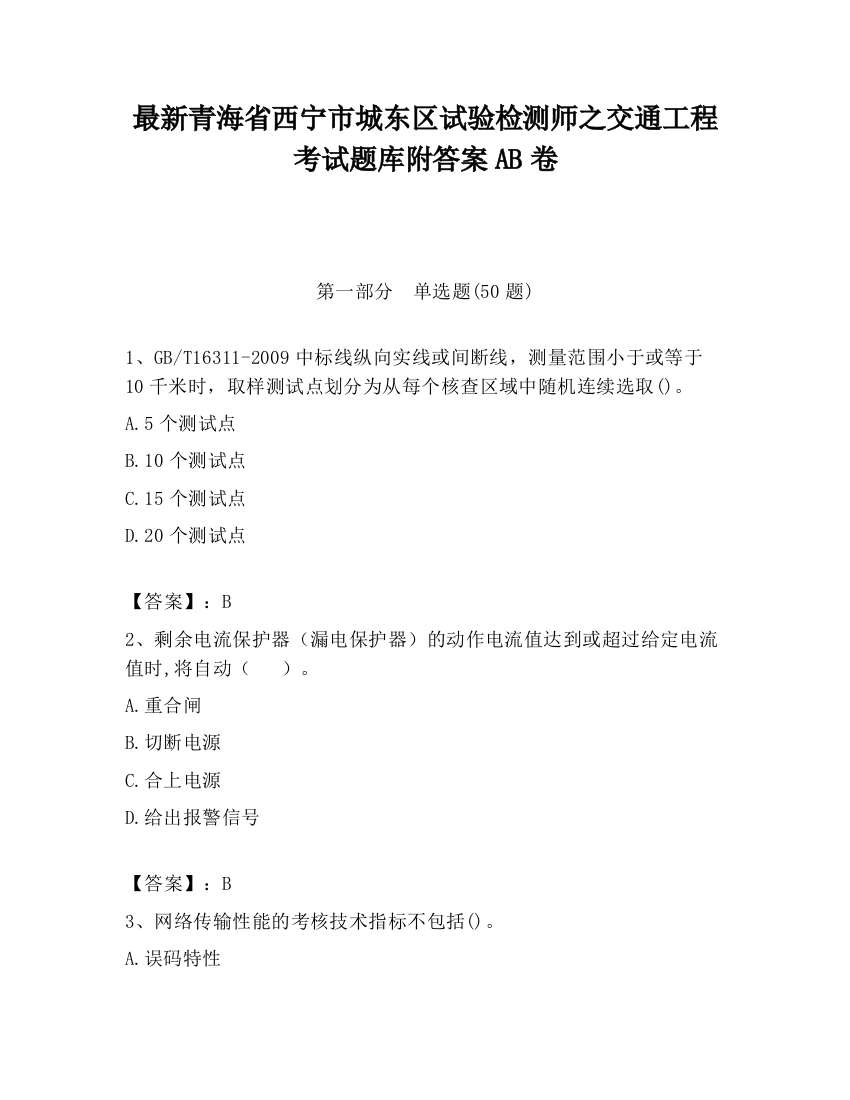 最新青海省西宁市城东区试验检测师之交通工程考试题库附答案AB卷

第一部分 单选题(50题)

1、GB/T16311-2009中标线纵向实线或间断线，测量范围小于或等于10千米时，取样测试点划分为从每个核查区域中随机连续选取()。

A.5个测试点

B.10个测试点

C.15个测试点

D.20个测试点

【答案】：B

2、剩余电流保护器（漏电保护器）的动作电流值达到或超过给定电流值时,将自动（ ）。

A.重合闸

B.切断电源

C.合上电源

D.给出报警信号

【答案】：B

3、网络传输性能的考核技术指标不包括()。

A.误码特性